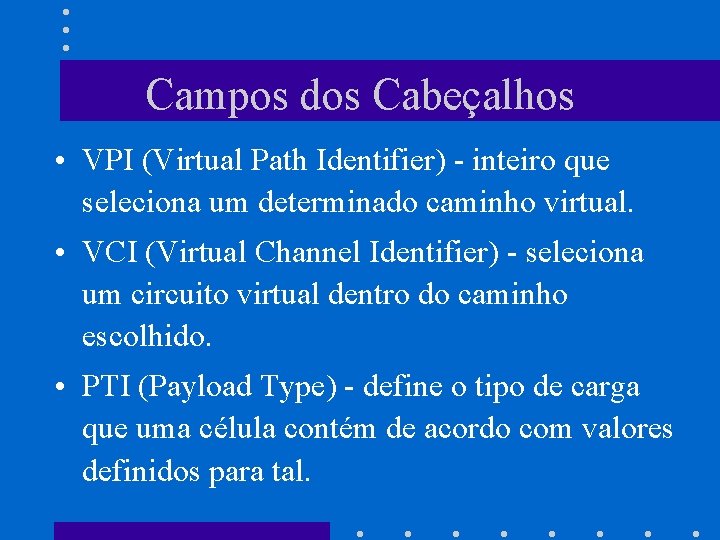 Campos dos Cabeçalhos

• VPI (Virtual Path Identifier) - inteiro que seleciona um determinado caminho virtual.

• VCI (Virtual Channel Identifier) - seleciona um circuito virtual dentro do caminho escolhido.

• PTI (Payload Type) - define o tipo de carga que uma célula contém de acordo com valores definidos para tal.